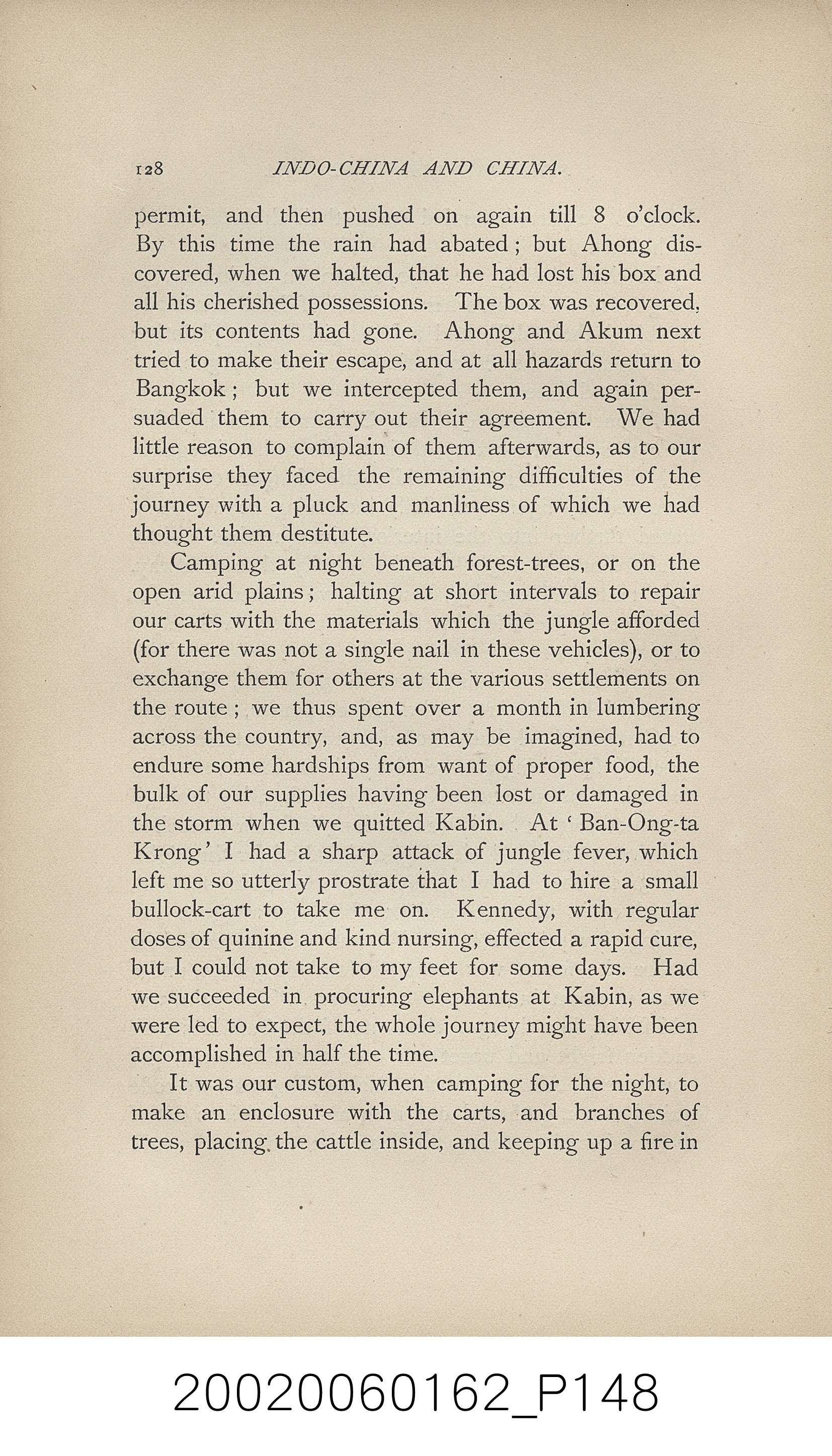 128 INDO-CHINA AND CHINA.

permit, and then pushed on again till 8 o'clock. By this time the rain had abated; but Ahong discovered, when we halted, that he had lost his box and all his cherished possessions. The box was recovered, but its contents had gone. Ahong and Akum next tried to make their escape, and at all hazards return to Bangkok; but we intercepted them, and again persuaded them to carry out their agreement. We had little reason to complain of them afterwards, as to our surprise they faced the remaining difficulties of the journey with a pluck and manliness of which we had thought them destitute.

Camping at night beneath forest-trees, or on the open arid plains; halting at short intervals to repair our carts with the materials which the jungle afforded (for there was not a single nail in these vehicles), or to exchange them for others at the various settlements on the route; we thus spent over a month in lumbering across the country, and, as may be imagined, had to endure some hardships from want of proper food, the bulk of our supplies having been lost or damaged in the storm when we quitted Kabin. At 'Ban-Ong-ta Krong' I had a sharp attack of jungle fever, which left me so utterly prostrate that I had to hire a small bullock-cart to take me on. Kennedy, with regular doses of quinine and kind nursing, effected a rapid cure, but I could not take to my feet for some days. Had we succeeded in procuring elephants at Kabin, as we were led to expect, the whole journey might have been accomplished in half the time.

It was our custom, when camping for the night, to make an enclosure with the carts, and branches of trees, placing the cattle inside, and keeping up a fire in

20020060162_P148